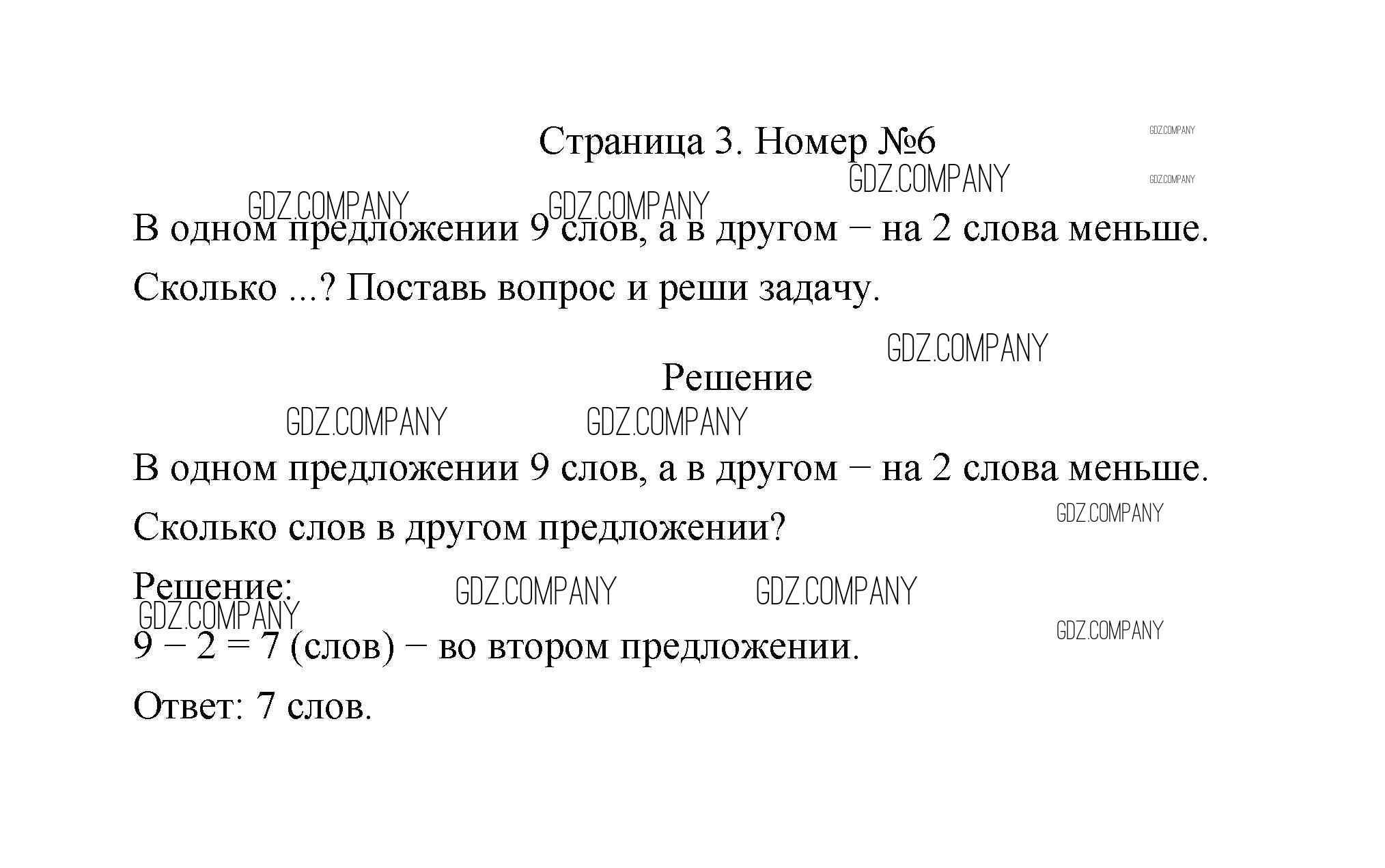 Страница 3. Номер №6

GDZ.COMPANY GDZ.COMPANY GDZ.COMPANY GDZ.COMPANY GDZ.COMPANY

В одном предложении 9 слов, а в другом – на 2 слова меньше. Сколько ...? Поставь вопрос и реши задачу.

GDZ.COMPANY

Решение

GDZ.COMPANY GDZ.COMPANY

В одном предложении 9 слов, а в другом – на 2 слова меньше. Сколько слов в другом предложении?

GDZ.COMPANY

Решение:

GDZ.COMPANY GDZ.COMPANY GDZ.COMPANY GDZ.COMPANY

$9 - 2 = 7$ (слов) – во втором предложении.

Ответ: 7 слов.